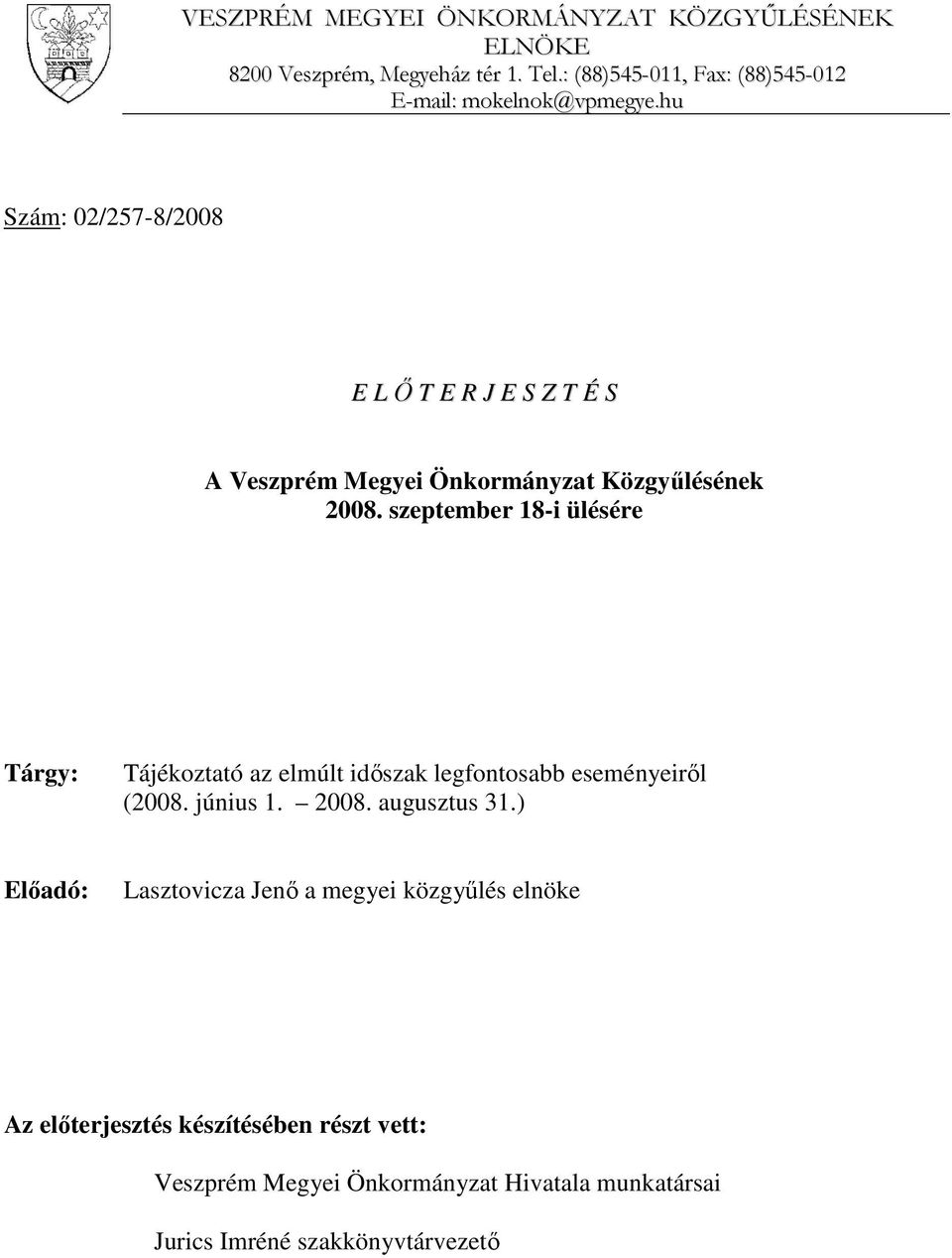 VESZPRÉM MEGYEI ÖNKORMÁNYZAT KÖZGYŰLÉSÉNEK ELNÖKE
8200 Veszprém, Megyeház tér 1. Tel.: (88)545-011, Fax: (88)545-012
E-mail: mokelnok@vpmegye.hu

Szám: 02/257-8/2008

E L Ő T E R J E S Z T É S

A Veszprém Megyei Önkormányzat Közgyűlésének 2008. szeptember 18-i ülésére

Tárgy: Tájékoztató az elmúlt időszak legfontosabb eseményeiről (2008. június 1. – 2008. augusztus 31.)

Előadó: Lasztovicza Jenő a megyei közgyűlés elnöke

Az előterjesztés készítésében részt vett:

Veszprém Megyei Önkormányzat Hivatala munkatársai

Jurics Imréné szakkönyvtárvezető